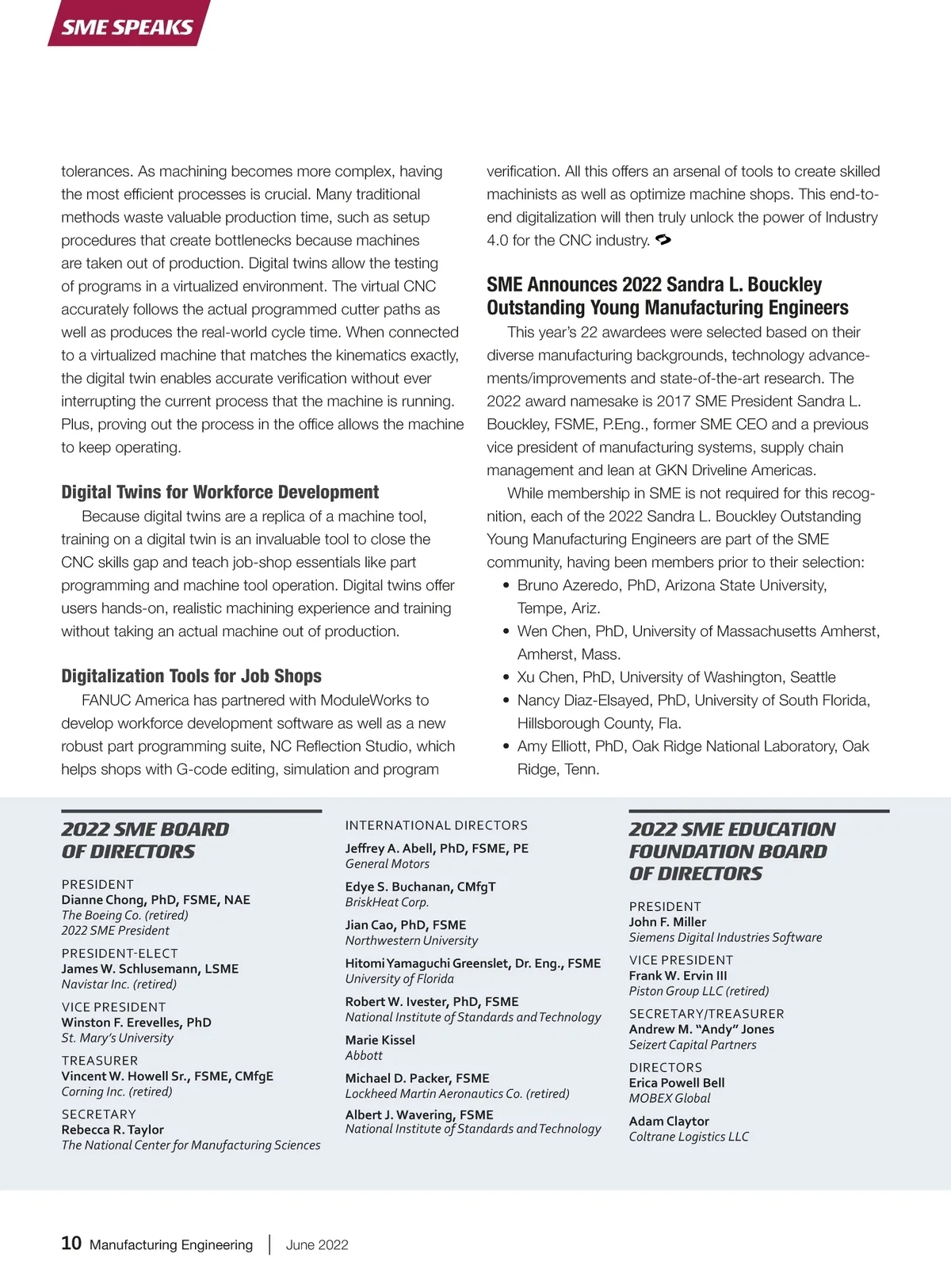 SME SPEAKS

tolerances. As machining becomes more complex, having the most efficient processes is crucial. Many traditional methods waste valuable production time, such as setup procedures that create bottlenecks because machines are taken out of production. Digital twins allow the testing of programs in a virtualized environment. The virtual CNC accurately follows the actual programmed cutter paths as well as produces the real-world cycle time. When connected to a virtualized machine that matches the kinematics exactly, the digital twin enables accurate verification without ever interrupting the current process that the machine is running. Plus, proving out the process in the office allows the machine to keep operating.

Digital Twins for Workforce Development

Because digital twins are a replica of a machine tool, training on a digital twin is an invaluable tool to close the CNC skills gap and teach job-shop essentials like part programming and machine tool operation. Digital twins offer users hands-on, realistic machining experience and training without taking an actual machine out of production.

Digitalization Tools for Job Shops

FANUC America has partnered with ModuleWorks to develop workforce development software as well as a new robust part programming suite, NC Reflection Studio, which helps shops with G-code editing, simulation and program verification. All this offers an arsenal of tools to create skilled machinists as well as optimize machine shops. This end-to-end digitalization will then truly unlock the power of Industry 4.0 for the CNC industry.

SME Announces 2022 Sandra L. Bouckley Outstanding Young Manufacturing Engineers

This year's 22 awardees were selected based on their diverse manufacturing backgrounds, technology advancements/improvements and state-of-the-art research. The 2022 award namesake is 2017 SME President Sandra L. Bouckley, FSME, P.Eng., former SME CEO and a previous vice president of manufacturing systems, supply chain management and lean at GKN Driveline Americas.

While membership in SME is not required for this recognition, each of the 2022 Sandra L. Bouckley Outstanding Young Manufacturing Engineers are part of the SME community, having been members prior to their selection:

• Bruno Azeredo, PhD, Arizona State University, Tempe, Ariz.
• Wen Chen, PhD, University of Massachusetts Amherst, Amherst, Mass.
• Xu Chen, PhD, University of Washington, Seattle
• Nancy Diaz-Elsayed, PhD, University of South Florida, Hillsborough County, Fla.
• Amy Elliott, PhD, Oak Ridge National Laboratory, Oak Ridge, Tenn.

2022 SME BOARD OF DIRECTORS

PRESIDENT
Dianne Chong, PhD, FSME, NAE
The Boeing Co. (retired)
2022 SME President

PRESIDENT-ELECT
James W. Schlusemann, LSME
Navistar Inc. (retired)

VICE PRESIDENT
Winston F. Erevelles, PhD
St. Mary's University

TREASURER
Vincent W. Howell Sr., FSME, CMfgE
Corning Inc. (retired)

SECRETARY
Rebecca R. Taylor
The National Center for Manufacturing Sciences

INTERNATIONAL DIRECTORS
Jeffrey A. Abell, PhD, FSME, PE
General Motors

Edye S. Buchanan, CMfgT
BriskHeat Corp.

Jian Cao, PhD, FSME
Northwestern University

Hitomi Yamaguchi Greenslet, Dr. Eng., FSME
University of Florida

Robert W. Ivester, PhD, FSME
National Institute of Standards and Technology

Marie Kissel
Abbott

Michael D. Packer, FSME
Lockheed Martin Aeronautics Co. (retired)

Albert J. Wavering, FSME
National Institute of Standards and Technology

2022 SME EDUCATION FOUNDATION BOARD OF DIRECTORS

PRESIDENT
John F. Miller
Siemens Digital Industries Software

VICE PRESIDENT
Frank W. Ervin III
Piston Group LLC (retired)

SECRETARY/TREASURER
Andrew M. "Andy" Jones
Seizert Capital Partners

DIRECTORS
Erica Powell Bell
MOBEX Global

Adam Claytor
Coltrane Logistics LLC

10 Manufacturing Engineering | June 2022